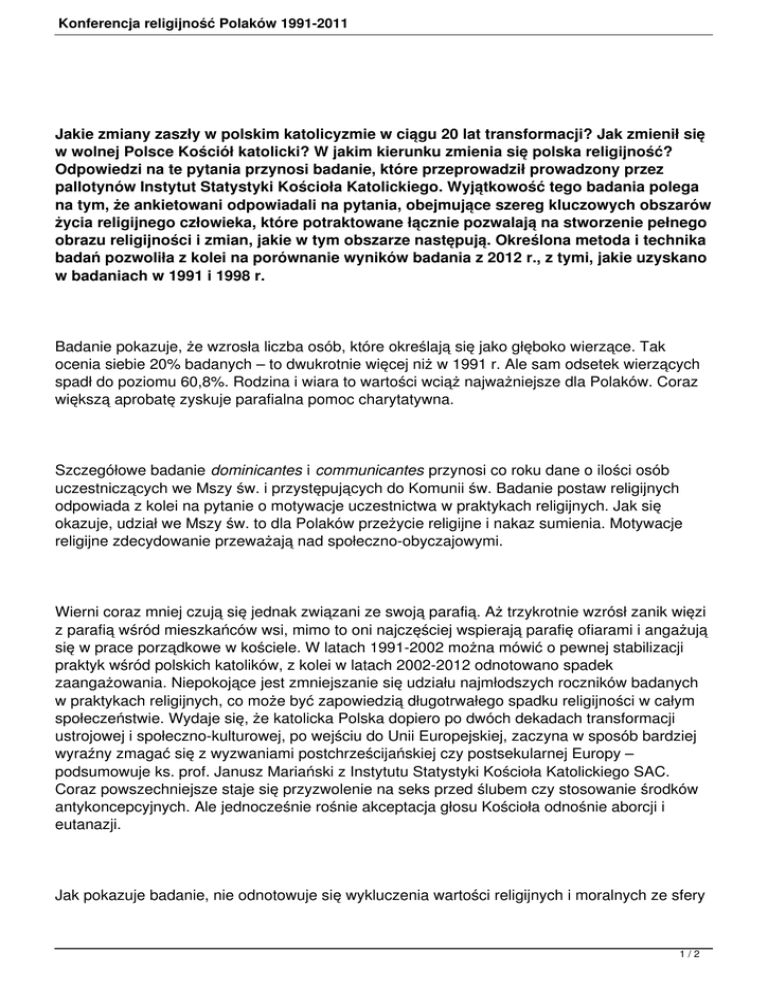 Konferencja religijność Polaków 1991-2011

Jakie zmiany zaszły w polskim katolicyzmie w ciągu 20 lat transformacji? Jak zmienił się w wolnej Polsce Kościół katolicki? W jakim kierunku zmienia się polska religijność? Odpowiedzi na te pytania przynosi badanie, które przeprowadził prowadzony przez pallotynów Instytut Statystyki Kościoła Katolickiego. Wyjątkowość tego badania polega na tym, że ankietowani odpowiadali na pytania, obejmujące szereg kluczowych obszarów życia religijnego człowieka, które potraktowane łącznie pozwalają na stworzenie pełnego obrazu religijności i zmian, jakie w tym obszarze następują. Określona metoda i technika badań pozwoliła z kolei na porównanie wyników badania z 2012 r., z tymi, jakie uzyskano w badaniach w 1991 i 1998 r.

Badanie pokazuje, że wzrosła liczba osób, które określają się jako głęboko wierzące. Tak ocenia siebie 20% badanych – to dwukrotnie więcej niż w 1991 r. Ale sam odsetek wierzących spadł do poziomu 60,8%. Rodzina i wiara to wartości wciąż najważniejsze dla Polaków. Coraz większą aprobatę zyskuje parafialna pomoc charytatywna.

Szczegółowe badanie dominicantes i communicantes przynosi co roku dane o ilości osób uczestniczących we Mszy św. i przystępujących do Komunii św. Badanie postaw religijnych odpowiada z kolei na pytanie o motywacje uczestnictwa w praktykach religijnych. Jak się okazuje, udział we Mszy św. to dla Polaków przeżycie religijne i nakaz sumienia. Motywacje religijne zdecydowanie przeważają nad społeczno-obyczajowymi.

Wierni coraz mniej czują się jednak związani ze swoją parafią. Aż trzykrotnie wzrósł zanik więzi z parafią wśród mieszkańców wsi, mimo to oni najczęściej wspierają parafię ofiarami i angażują się w prace porządkowe w kościele. W latach 1991-2002 można mówić o pewnej stabilizacji praktyk wśród polskich katolików, z kolei w latach 2002-2012 odnotowano spadek zaangażowania. Niepokojące jest zmniejszanie się udziału najmłodszych roczników badanych w praktykach religijnych, co może być zapowiedzią długotrwałego spadku religijności w całym społeczeństwie. Wydaje się, że katolicka Polska dopiero po dwóch dekadach transformacji ustrojowej i społeczno-kulturowej, po wejściu do Unii Europejskiej, zaczyna w sposób bardziej wyraźny zmagać się z wyzwaniami postchrześcijańskiej czy postsekularnej Europy – podsumowuje ks. prof. Janusz Mariański z Instytutu Statystyki Kościoła Katolickiego SAC. Coraz powszechniejsze staje się przyzwolenie na seks przed ślubem czy stosowanie środków antykoncepcyjnych. Ale jednocześnie rośnie akceptacja głosu Kościoła odnośnie aborcji i eutanazji.

Jak pokazuje badanie, nie odnotowuje się wykluczenia wartości religijnych i moralnych ze sfery

1 / 2